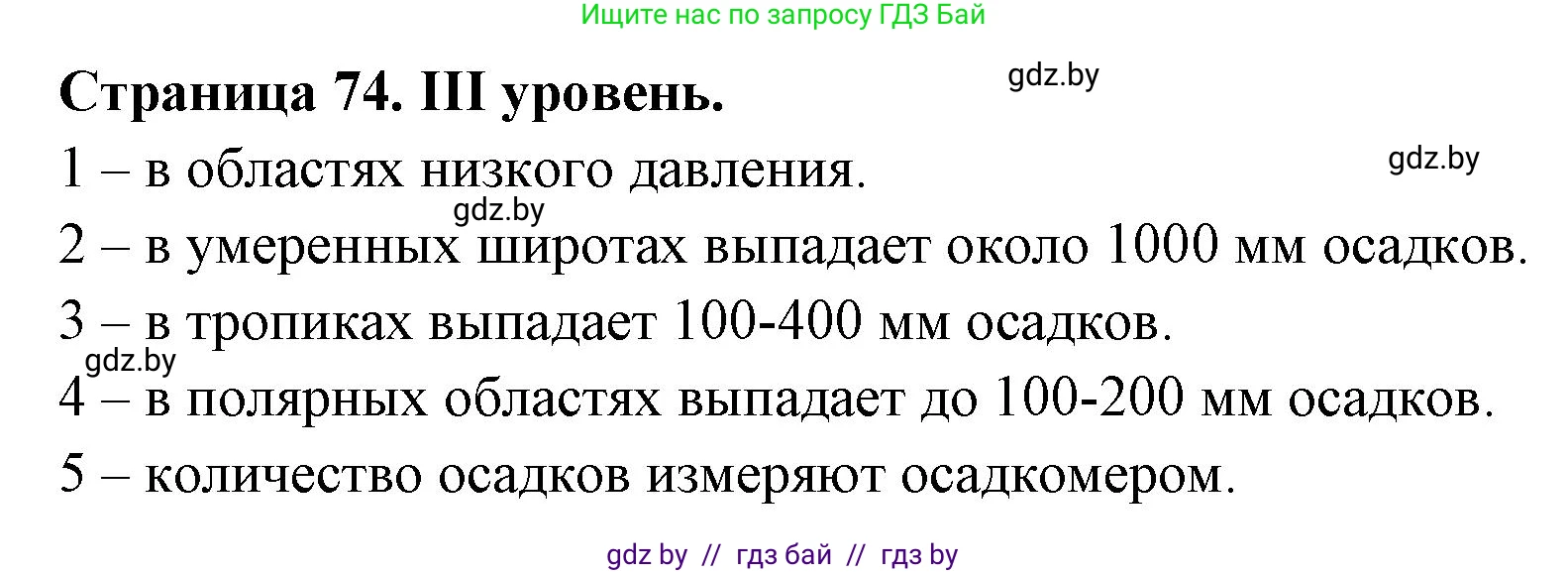 Ищите нас по запросу ГДЗ Бай

Страница 74. III уровень.

gdz.by

1 – в областях низкого давления.

gdz.by

gdz.by

2 – в умеренных широтах выпадает около 1000 мм осадков.

3 – в тропиках выпадает 100-400 мм осадков.

gdz.by

4 – в полярных областях выпадает до 100-200 мм осадков.

5 – количество осадков измеряют осадкомером.

gdz by // гдз бай // гдз by